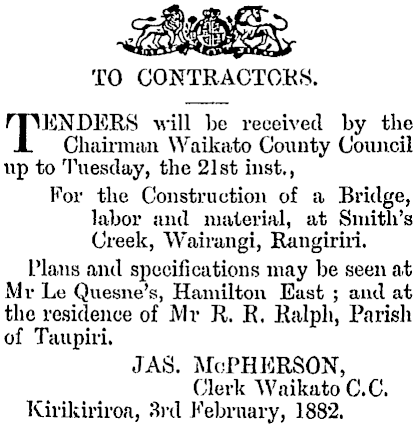 TO CONTRACTORS.

TENDERS will be received by the Chairman Waikato County Council up to Tuesday, the 21st inst.,

For the Construction of a Bridge, labor and material, at Smith's Creek, Wairangi, Rangiriri.

Plans and specifications may be seen at Mr Le Quesne's, Hamilton East ; and at the residence of Mr R. R. Ralph, Parish of Taupiri.

JAS. McPHERSON,
Clerk Waikato C.C.

Kirikiriroa, 3rd February, 1882.